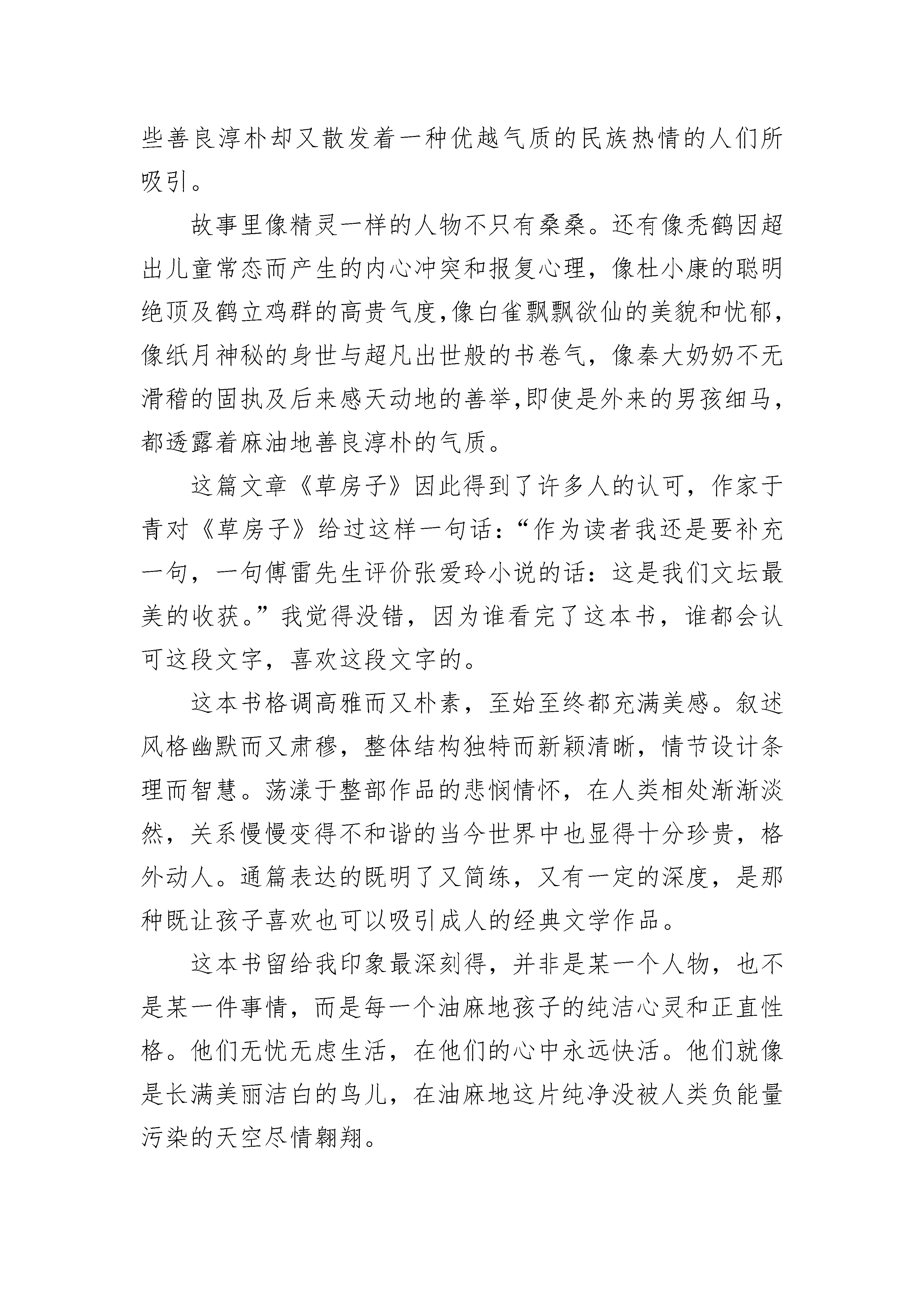 些善良淳朴却又散发着一种优越气质的民族热情的人们所吸引。

故事里像精灵一样的人物不只有桑桑。还有像秃鹤因超出儿童常态而产生的内心冲突和报复心理，像杜小康的聪明绝顶及鹤立鸡群的高贵气度,像白雀飘飘欲仙的美貌和忧郁，像纸月神秘的身世与超凡出世般的书卷气，像秦大奶奶不无滑稽的固执及后来感天动地的善举,即使是外来的男孩细马，都透露着麻油地善良淳朴的气质。

这篇文章《草房子》因此得到了许多人的认可，作家于青对《草房子》给过这样一句话：“作为读者我还是要补充一句，一句傅雷先生评价张爱玲小说的话：这是我们文坛最美的收获。”我觉得没错，因为谁看完了这本书，谁都会认可这段文字，喜欢这段文字的。

这本书格调高雅而又朴素，至始至终都充满美感。叙述风格幽默而又肃穆，整体结构独特而新颖清晰，情节设计条理而智慧。荡漾于整部作品的悲悯情怀，在人类相处渐渐淡然，关系慢慢变得不和谐的当今世界中也显得十分珍贵，格外动人。通篇表达的既明了又简练，又有一定的深度，是那种既让孩子喜欢也可以吸引成人的经典文学作品。

这本书留给我印象最深刻得，并非是某一个人物，也不是某一件事情，而是每一个油麻地孩子的纯洁心灵和正直性格。他们无忧无虑生活，在他们的心中永远快活。他们就像是长满美丽洁白的鸟儿，在油麻地这片纯净没被人类负能量污染的天空尽情翱翔。